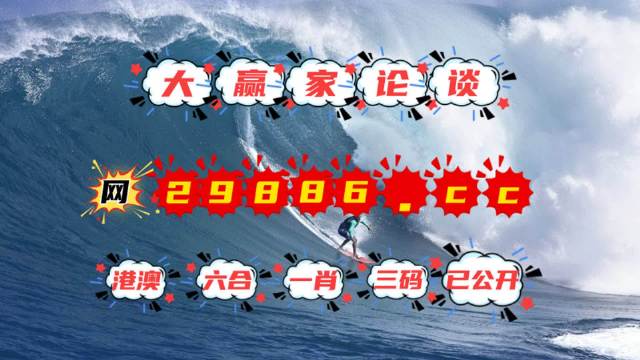 大赢家论谈

网 29886.cc

港澳 六合 一肖 三码 已公开